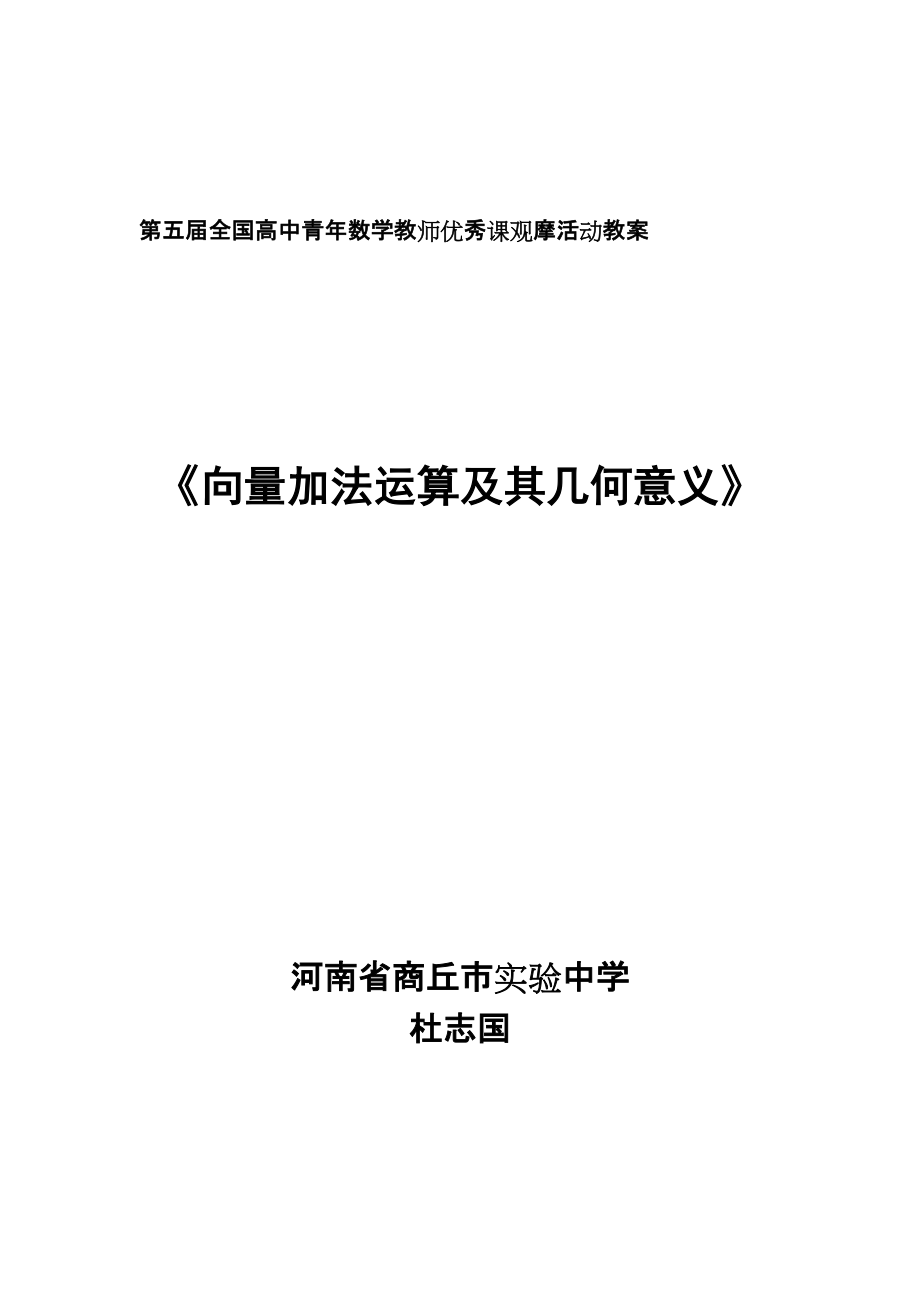 第五届全国高中青年数学教师优秀课观摩活动教案

《向量加法运算及其几何意义》

河南省商丘市实验中学
杜志国